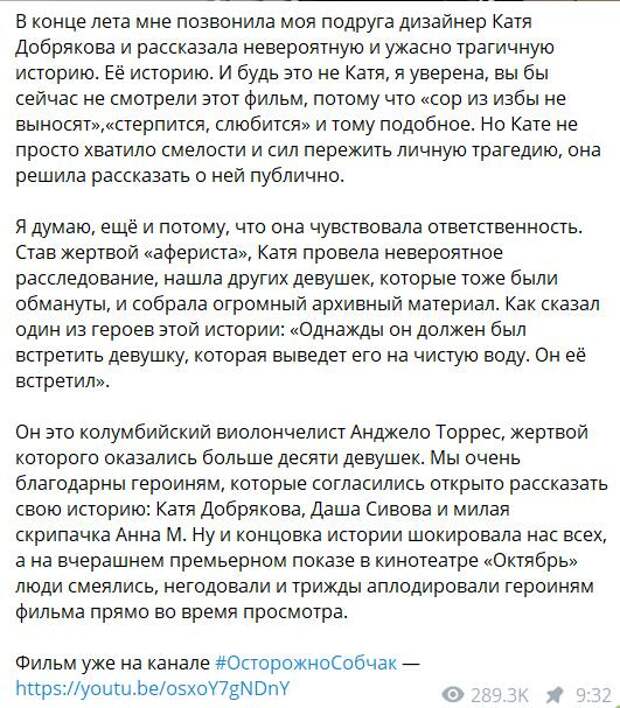 В конце лета мне позвонила моя подруга дизайнер Катя Добрякова и рассказала невероятную и ужасно трагичную историю. Её историю. И будь это не Катя, я уверена, вы бы сейчас не смотрели этот фильм, потому что «сор из избы не выносят»,«стерпится, слюбится» и тому подобное. Но Кате не просто хватило смелости и сил пережить личную трагедию, она решила рассказать о ней публично.

Я думаю, ещё и потому, что она чувствовала ответственность. Став жертвой «афериста», Катя провела невероятное расследование, нашла других девушек, которые тоже были обмануты, и собрала огромный архивный материал. Как сказал один из героев этой истории: «Однажды он должен был встретить девушку, которая выведет его на чистую воду. Он её встретил».

Он это колумбийский виолончелист Анджело Торрес, жертвой которого оказались больше десяти девушек. Мы очень благодарны героиням, которые согласились открыто рассказать свою историю: Катя Добрякова, Даша Сивова и милая скрипачка Анна М. Ну и концовка истории шокировала нас всех, а на вчерашнем премьерном показе в кинотеатре «Октябрь» люди смеялись, негодовали и трижды аплодировали героиням фильма прямо во время просмотра.

Фильм уже на канале #ОсторожноСобчак — https://youtu.be/osxoY7gNDnY

289.3K 9:32